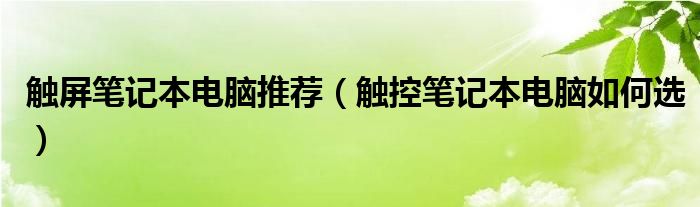 触屏笔记本电脑推荐（触控笔记本电脑如何选）